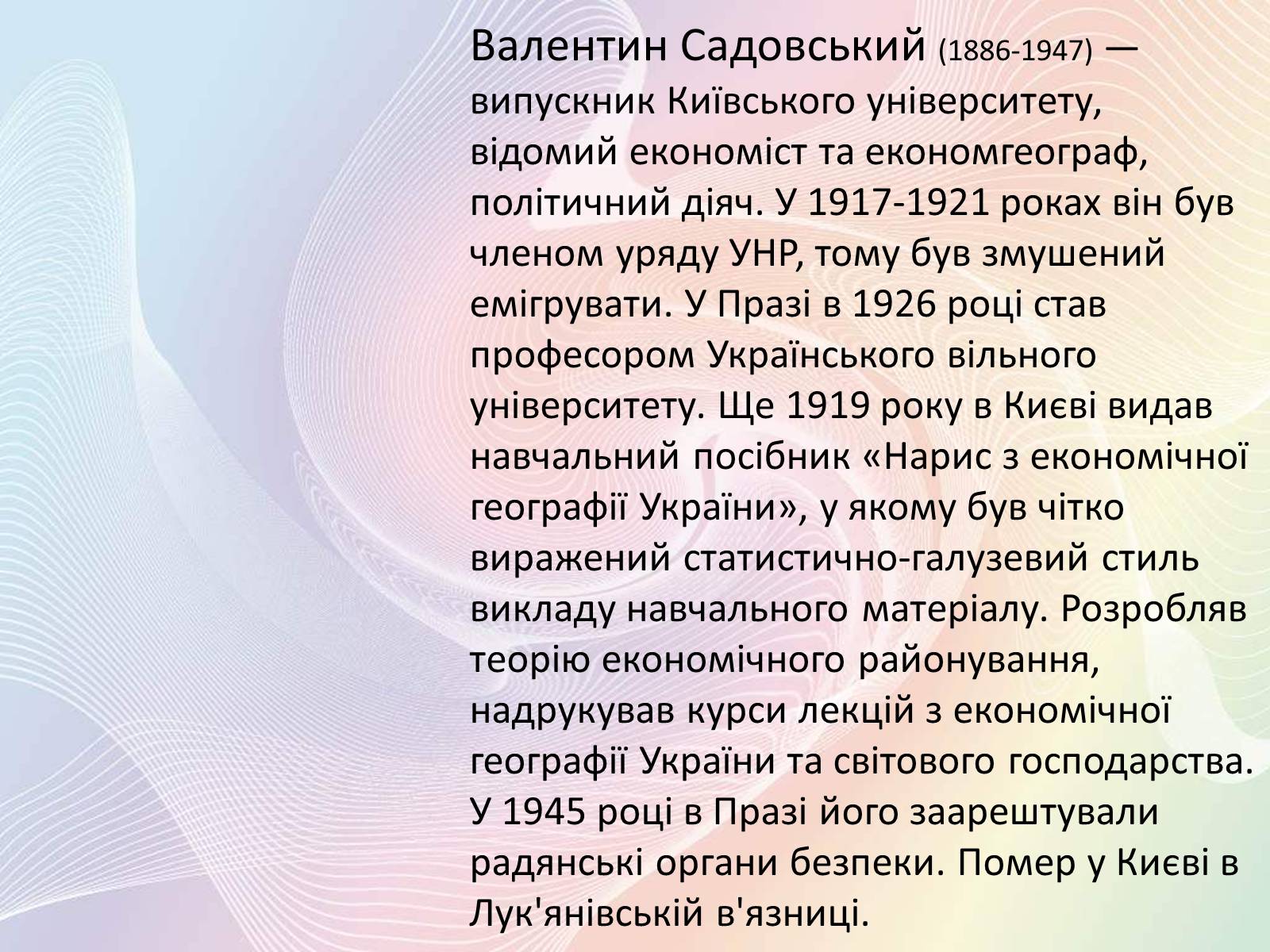 Валентин Садовський (1886-1947) — випускник Київського університету, відомий економіст та економгеограф, політичний діяч. У 1917-1921 роках він був членом уряду УНР, тому був змушений емігрувати. У Празі в 1926 році став професором Українського вільного університету. Ще 1919 року в Києві видав навчальний посібник «Нарис з економічної географії України», у якому був чітко виражений статистично-галузевий стиль викладу навчального матеріалу. Розробляв теорію економічного районування, надрукував курси лекцій з економічної географії України та світового господарства. У 1945 році в Празі його заарештували радянські органи безпеки. Помер у Києві в Лук'янівській в'язниці.